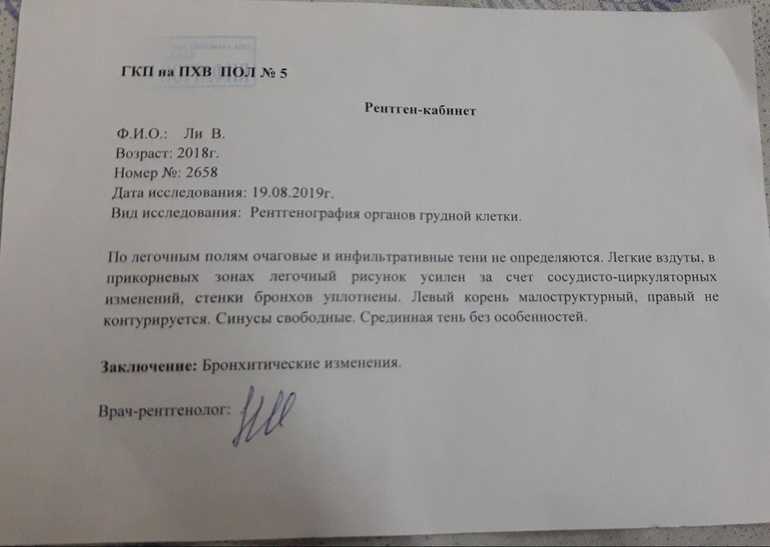 ГКП на ПХВ ПОЛ № 5

Рентген-кабинет

Ф.И.О.: Ли В.
Возраст: 2018г.
Номер №: 2658
Дата исследования: 19.08.2019г.
Вид исследования: Рентгенография органов грудной клетки.

По легочным полям очаговые и инфильтративные тени не определяются. Легкие вздуты, в прикорневых зонах легочный рисунок усилен за счет сосудисто-циркуляторных изменений, стенки бронхов уплотнены. Левый корень малоструктурный, правый не контурируется. Синусы свободные. Срединная тень без особенностей.

Заключение: Бронхитические изменения.

Врач-рентгенолог: